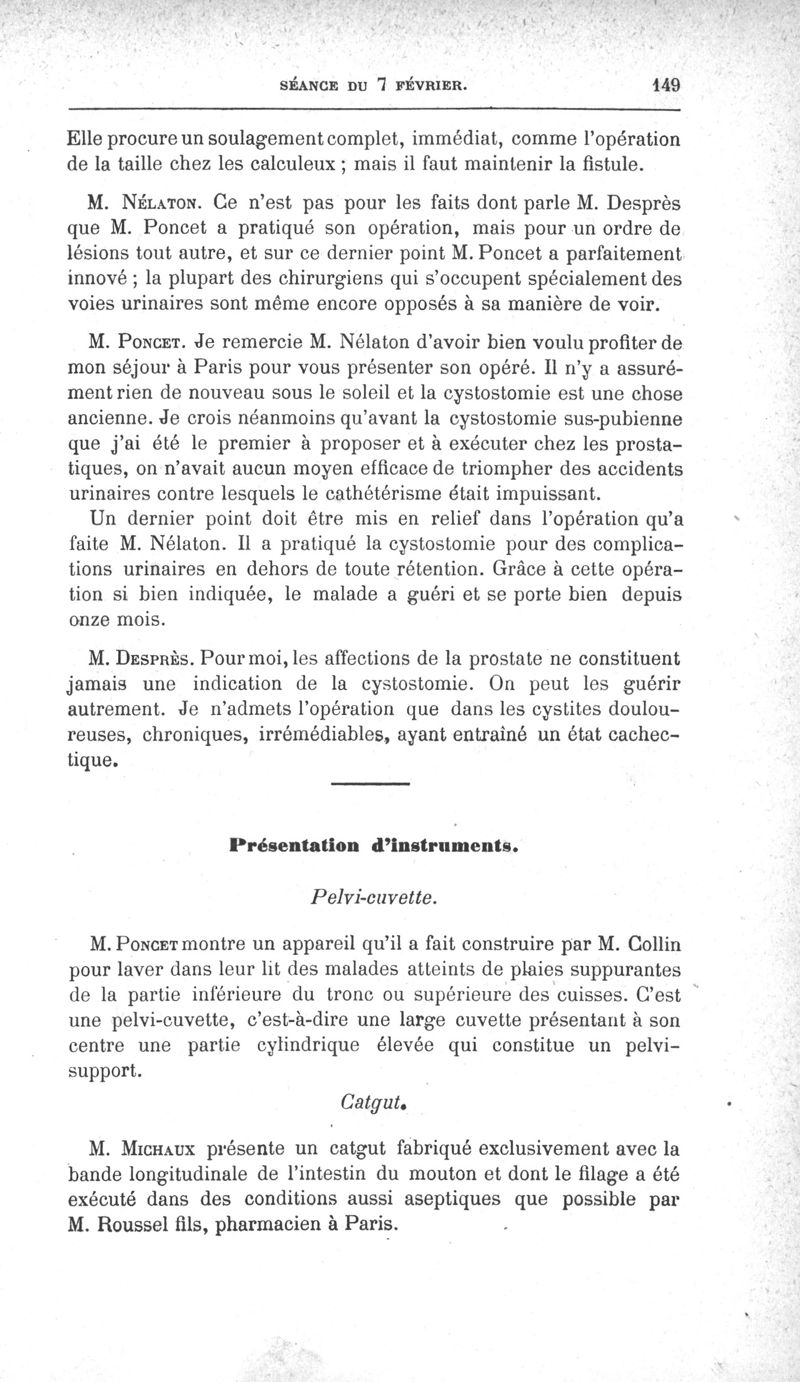 SÉANCE DU 7 FÉVRIER. 149

Elle procure un soulagement complet, immédiat, comme l'opération de la taille chez les calculeux ; mais il faut maintenir la fistule.

M. Nélaton. Ce n'est pas pour les faits dont parle M. Desprès que M. Poncet a pratiqué son opération, mais pour un ordre de lésions tout autre, et sur ce dernier point M. Poncet a parfaitement innové ; la plupart des chirurgiens qui s'occupent spécialement des voies urinaires sont même encore opposés à sa manière de voir.

M. Poncet. Je remercie M. Nélaton d'avoir bien voulu profiter de mon séjour à Paris pour vous présenter son opéré. Il n'y a assurément rien de nouveau sous le soleil et la cystostomie est une chose ancienne. Je crois néanmoins qu'avant la cystostomie sus-pubienne que j'ai été le premier à proposer et à exécuter chez les prostatiques, on n'avait aucun moyen efficace de triompher des accidents urinaires contre lesquels le cathétérisme était impuissant.

Un dernier point doit être mis en relief dans l'opération qu'a faite M. Nélaton. Il a pratiqué la cystostomie pour des complications urinaires en dehors de toute rétention. Grâce à cette opération si bien indiquée, le malade a guéri et se porte bien depuis onze mois.

M. Desprès. Pour moi, les affections de la prostate ne constituent jamais une indication de la cystostomie. On peut les guérir autrement. Je n'admets l'opération que dans les cystites douloureuses, chroniques, irrémédiables, ayant entraîné un état cachectique.

Présentation d'instruments.

Pelvi-cuvette.

M. Poncet montre un appareil qu'il a fait construire par M. Collin pour laver dans leur lit des malades atteints de plaies suppurantes de la partie inférieure du tronc ou supérieure des cuisses. C'est une pelvi-cuvette, c'est-à-dire une large cuvette présentant à son centre une partie cylindrique élevée qui constitue un pelvi-support.

Catgut.

M. Michaux présente un catgut fabriqué exclusivement avec la bande longitudinale de l'intestin du mouton et dont le filage a été exécuté dans des conditions aussi aseptiques que possible par M. Roussel fils, pharmacien à Paris.